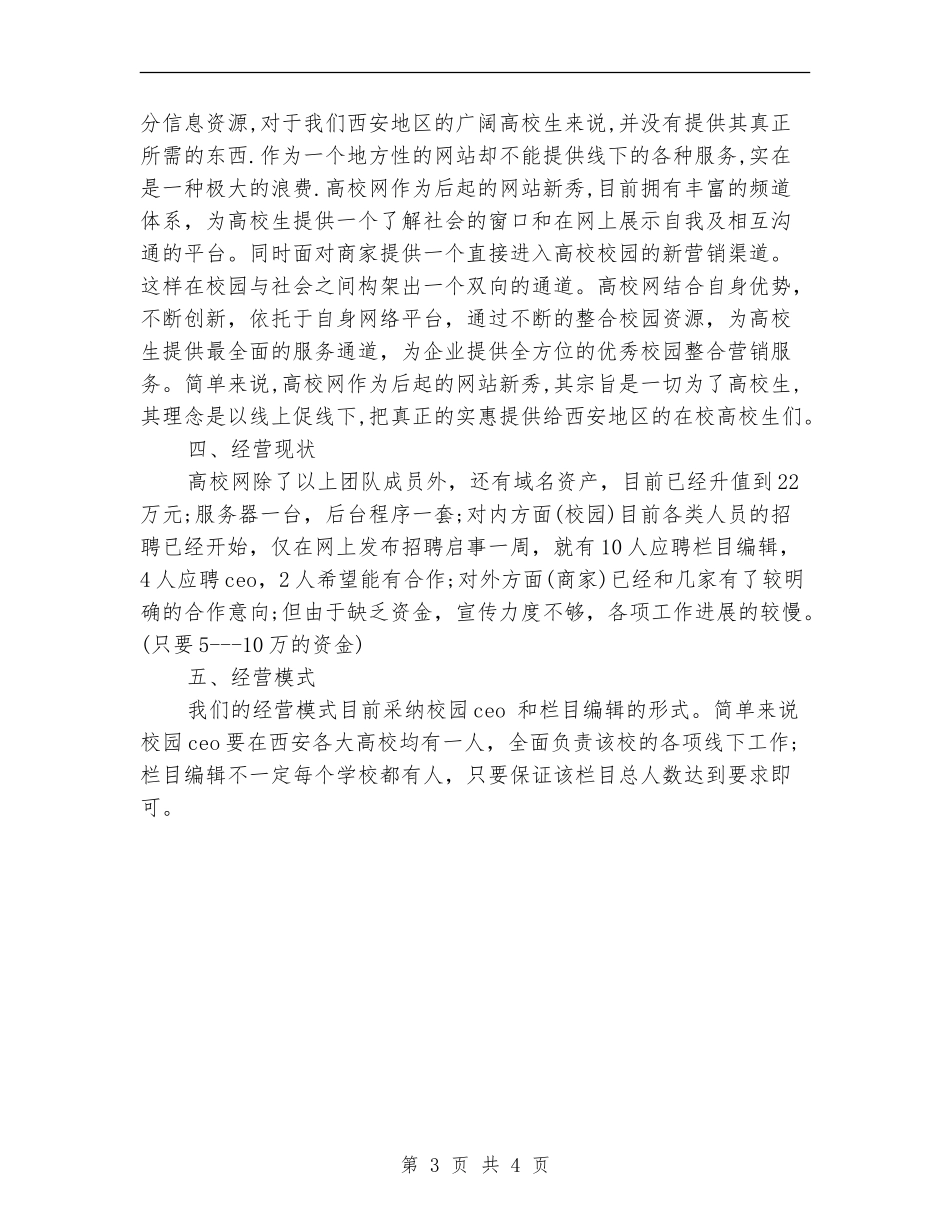 分信息资源,对于我们西安地区的广阔高校生来说,并没有提供其真正所需的东西.作为一个地方性的网站却不能提供线下的各种服务,实在是一种极大的浪费.高校网作为后起的网站新秀,目前拥有丰富的频道体系，为高校生提供一个了解社会的窗口和在网上展示自我及相互沟通的平台。同时面对商家提供一个直接进入高校校园的新营销渠道。这样在校园与社会之间构架出一个双向的通道。高校网结合自身优势，不断创新，依托于自身网络平台，通过不断的整合校园资源，为高校生提供最全面的服务通道，为企业提供全方位的优秀校园整合营销服务。简单来说,高校网作为后起的网站新秀,其宗旨是一切为了高校生,其理念是以线上促线下,把真正的实惠提供给西安地区的在校高校生们。

四、经营现状

高校网除了以上团队成员外，还有域名资产，目前已经升值到22万元;服务器一台，后台程序一套;对内方面(校园)目前各类人员的招聘已经开始，仅在网上发布招聘启事一周，就有10人应聘栏目编辑，4人应聘ceo，2人希望能有合作;对外方面(商家)已经和几家有了较明确的合作意向;但由于缺乏资金，宣传力度不够，各项工作进展的较慢。(只要5---10万的资金)

五、经营模式

我们的经营模式目前采纳校园ceo 和栏目编辑的形式。简单来说校园ceo要在西安各大高校均有一人，全面负责该校的各项线下工作;栏目编辑不一定每个学校都有人，只要保证该栏目总人数达到要求即可。

第 3 页 共 4 页